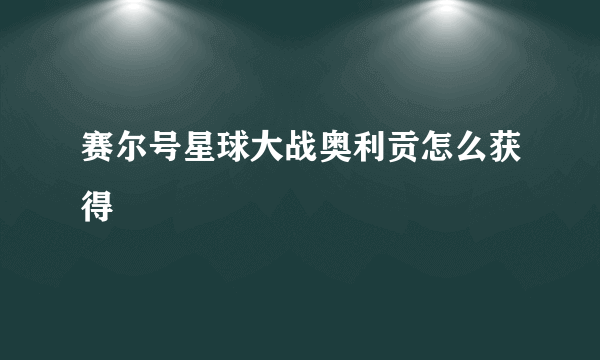 赛尔号星球大战奥利贡怎么获得